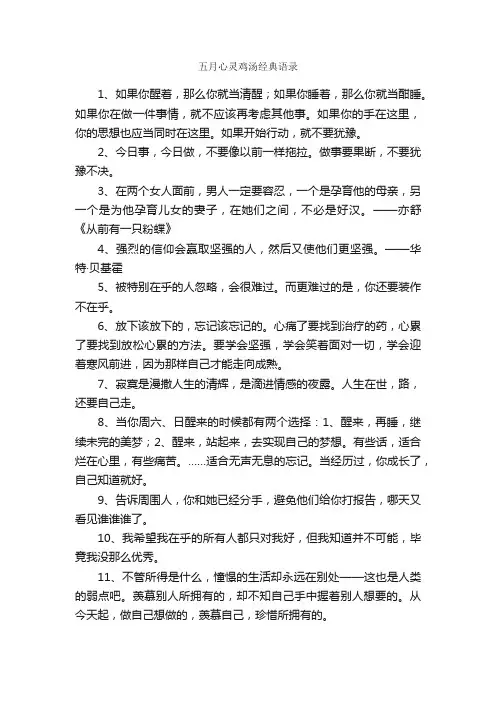 五月心灵鸡汤经典语录

1、如果你醒着，那么你就当清醒；如果你睡着，那么你就当酣睡。如果你在做一件事情，就不应该再考虑其他事。如果你的手在这里，你的思想也应当同时在这里。如果开始行动，就不要犹豫。

2、今日事，今日做，不要像以前一样拖拉。做事要果断，不要犹豫不决。

3、在两个女人面前，男人一定要容忍，一个是孕育他的母亲，另一个是为他孕育儿女的妻子，在她们之间，不必是好汉。——亦舒《从前有一只粉蝶》

4、强烈的信仰会赢取坚强的人，然后又使他们更坚强。——华特·贝基霍

5、被特别在乎的人忽略，会很难过。而更难过的是，你还要装作不在乎。

6、放下该放下的，忘记该忘记的。心痛了要找到治疗的药，心累了要找到放松心累的方法。要学会坚强，学会笑着面对一切，学会迎着寒风前进，因为那样自己才能走向成熟。

7、寂寞是漫撒人生的清辉，是滴进情感的夜露。人生在世，路，还要自己走。

8、当你周六、日醒来的时候都有两个选择：1、醒来，再睡，继续未完的美梦；2、醒来，站起来，去实现自己的梦想。有些话，适合烂在心里，有些痛苦。……适合无声无息的忘记。当经历过，你成长了，自己知道就好。

9、告诉周围人，你和她已经分手，避免他们给你打报告，哪天又看见谁谁谁了。

10、我希望我在乎的所有人都只对我好，但我知道并不可能，毕竟我没那么优秀。

11、不管所得是什么，憧憬的生活却永远在别处——这也是人类的弱点吧。羡慕别人所拥有的，却不知自己手中握着别人想要的。从今天起，做自己想做的，羡慕自己，珍惜所拥有的。